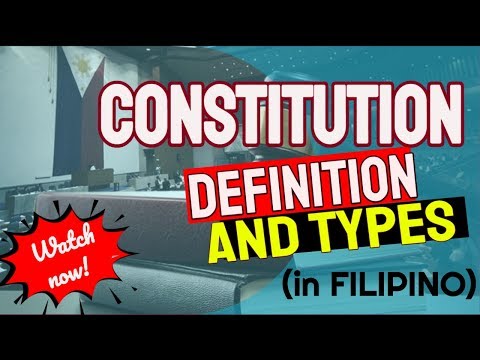 CONSTITUTION
DEFINITION
AND TYPES
(in FILIPINO)
Watch now!